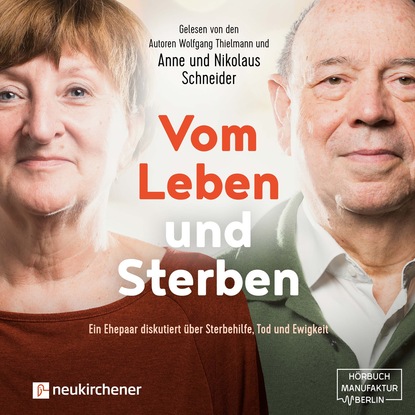 Gelesen von den Autoren Wolfgang Thielmann und

Anne und Nikolaus Schneider

Vom Leben und Sterben

Ein Ehepaar diskutiert über Sterbehilfe, Tod und Ewigkeit

neukirchener

HÖRBUCH MANUFAKTUR BERLIN